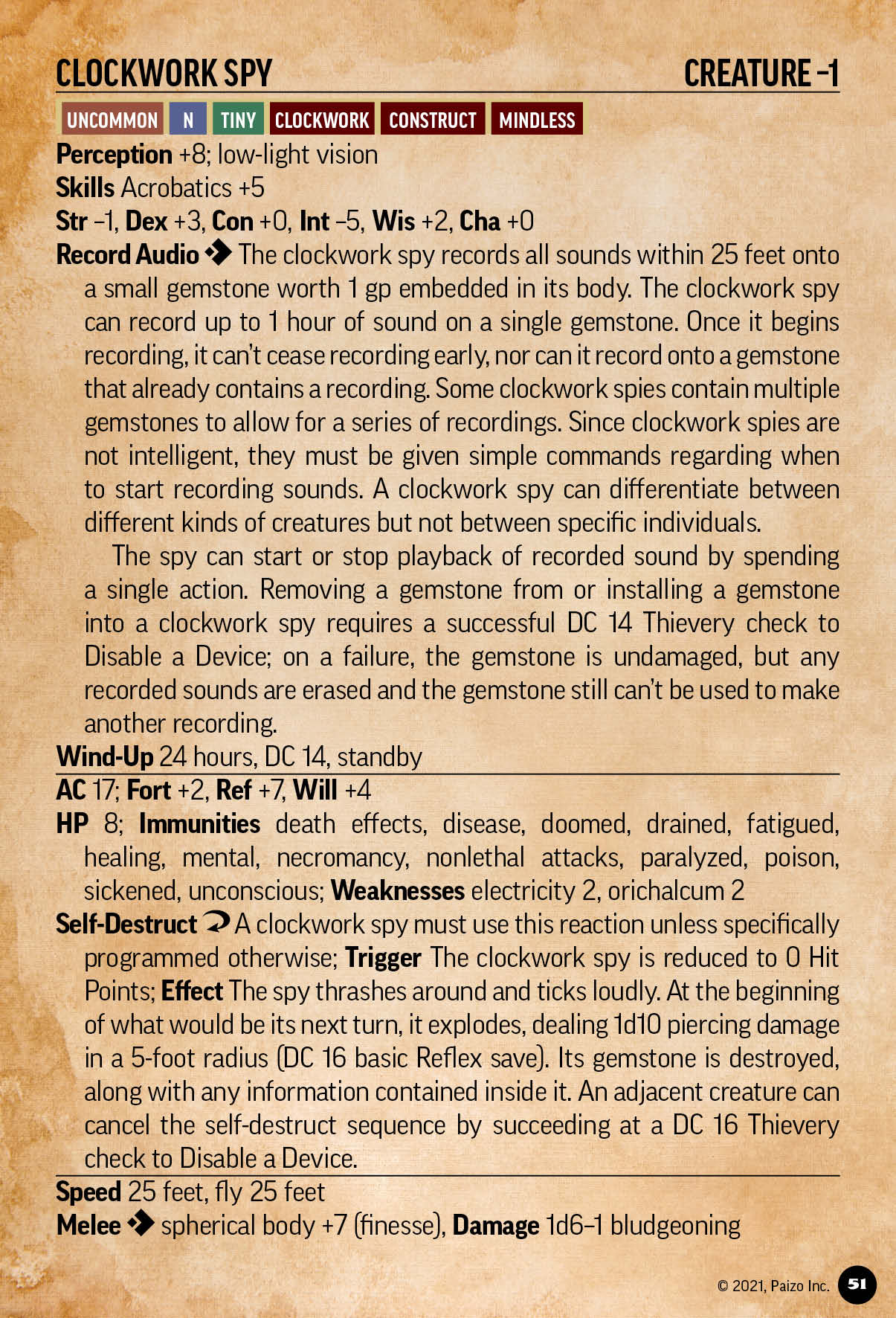 CLOCKWORK SPY CREATURE -1

UNCOMMON N TINY CLOCKWORK CONSTRUCT MINDLESS

Perception +8; low-light vision
Skills Acrobatics +5
Str –1, Dex +3, Con +0, Int –5, Wis +2, Cha +0
Record Audio The clockwork spy records all sounds within 25 feet onto a small gemstone worth 1 gp embedded in its body. The clockwork spy can record up to 1 hour of sound on a single gemstone. Once it begins recording, it can't cease recording early, nor can it record onto a gemstone that already contains a recording. Some clockwork spies contain multiple gemstones to allow for a series of recordings. Since clockwork spies are not intelligent, they must be given simple commands regarding when to start recording sounds. A clockwork spy can differentiate between different kinds of creatures but not between specific individuals.

The spy can start or stop playback of recorded sound by spending a single action. Removing a gemstone from or installing a gemstone into a clockwork spy requires a successful DC 14 Thievery check to Disable a Device; on a failure, the gemstone is undamaged, but any recorded sounds are erased and the gemstone still can't be used to make another recording.
Wind-Up 24 hours, DC 14, standby
AC 17; Fort +2, Ref +7, Will +4
HP 8; Immunities death effects, disease, doomed, drained, fatigued, healing, mental, necromancy, nonlethal attacks, paralyzed, poison, sickened, unconscious; Weaknesses electricity 2, orichalcum 2
Self-Destruct A clockwork spy must use this reaction unless specifically programmed otherwise; Trigger The clockwork spy is reduced to 0 Hit Points; Effect The spy thrashes around and ticks loudly. At the beginning of what would be its next turn, it explodes, dealing 1d10 piercing damage in a 5-foot radius (DC 16 basic Reflex save). Its gemstone is destroyed, along with any information contained inside it. An adjacent creature can cancel the self-destruct sequence by succeeding at a DC 16 Thievery check to Disable a Device.
Speed 25 feet, fly 25 feet
Melee spherical body +7 (finesse), Damage 1d6–1 bludgeoning

© 2021, Paizo Inc. 51